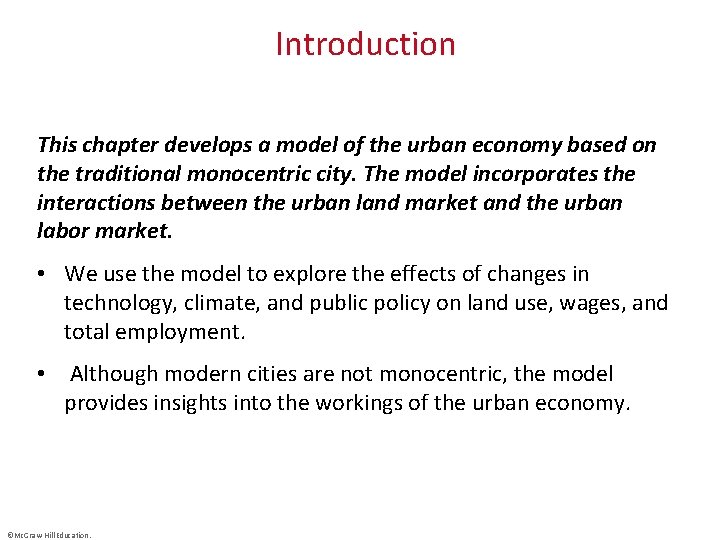 Introduction

This chapter develops a model of the urban economy based on the traditional monocentric city. The model incorporates the interactions between the urban land market and the urban labor market.

• We use the model to explore the effects of changes in technology, climate, and public policy on land use, wages, and total employment.

• Although modern cities are not monocentric, the model provides insights into the workings of the urban economy.

©McGraw Hill Education.